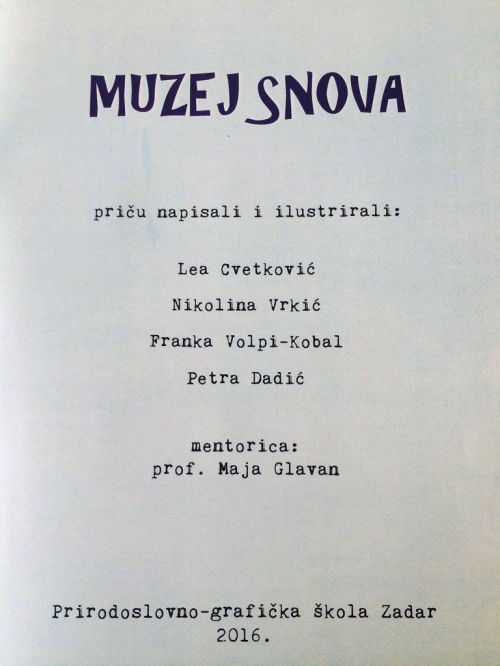 MUZEJ SNOVA

priču napisali i ilustrirali:

Lea Cvetković

Nikolina Vrkić

Franka Volpi-Kobal

Petra Dadić

mentorica:
prof. Maja Glavan

Prirodoslovno-grafička škola Zadar
2016.